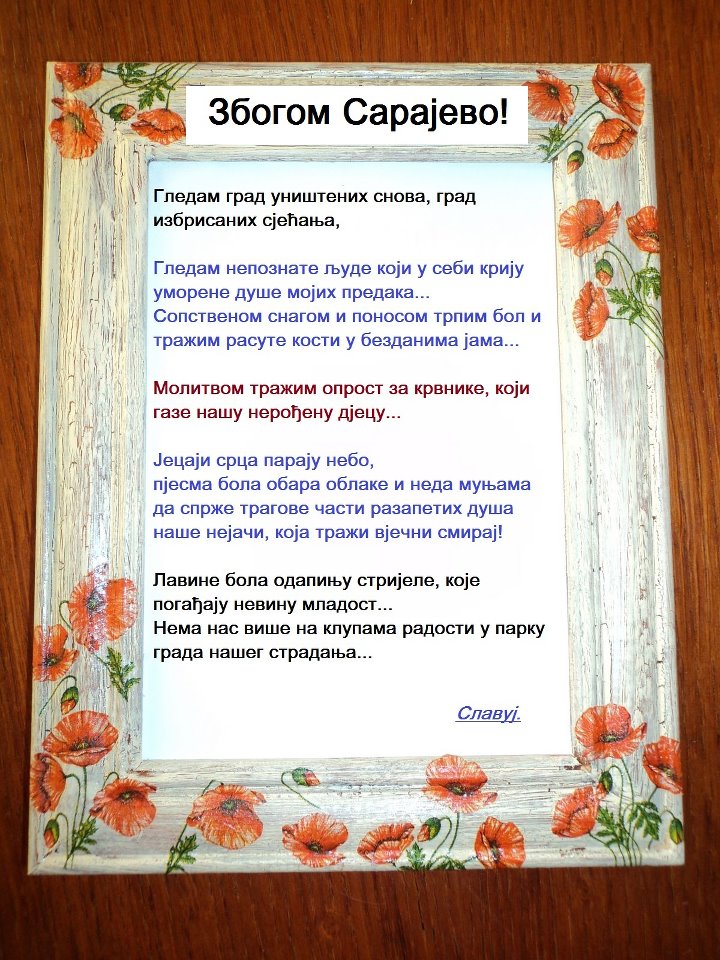 Збогом Сарајево!

Гледам град уништених снова, град избрисаних сјећања,

Гледам непознате људе који у себи крију уморене душе мојих предака...
Сопственом снагом и поносом трпим бол и тражим расуте кости у безданима јама...

Молитвом тражим опрост за крвнике, који газе нашу нерођену дјецу...

Јецаји срца парају небо,
пјесма бола обара облаке и неда муњама да спрже трагове части разапетих душа наше нејачи, која тражи вјечни смирај!

Лавине бола одапињу стријеле, које погађају невину младост...
Нема нас више на клупама радости у парку града нашег страдања...

Славуј.